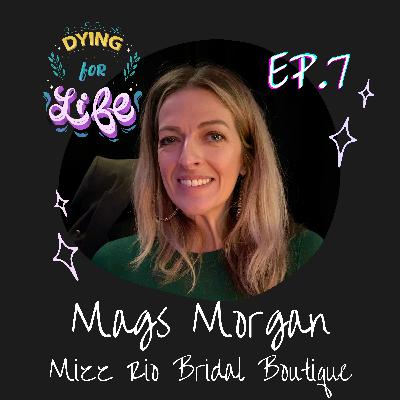 DYING for Life

EP.7

Mags Morgan

Mizz Rio Bridal Boutique